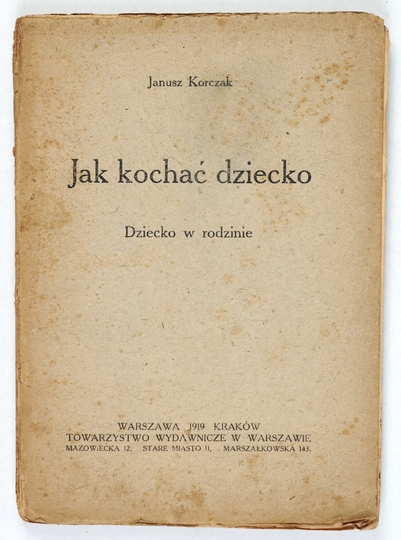 Janusz Korczak

Jak kochać dziecko

Dziecko w rodzinie

WARSZAWA 1919 KRAKÓW
TOWARZYSTWO WYDAWNICZE W WARSZAWIE
MAZOWIECKA 12. STARE MIASTO 11. MARSZAŁKOWSKA 143.